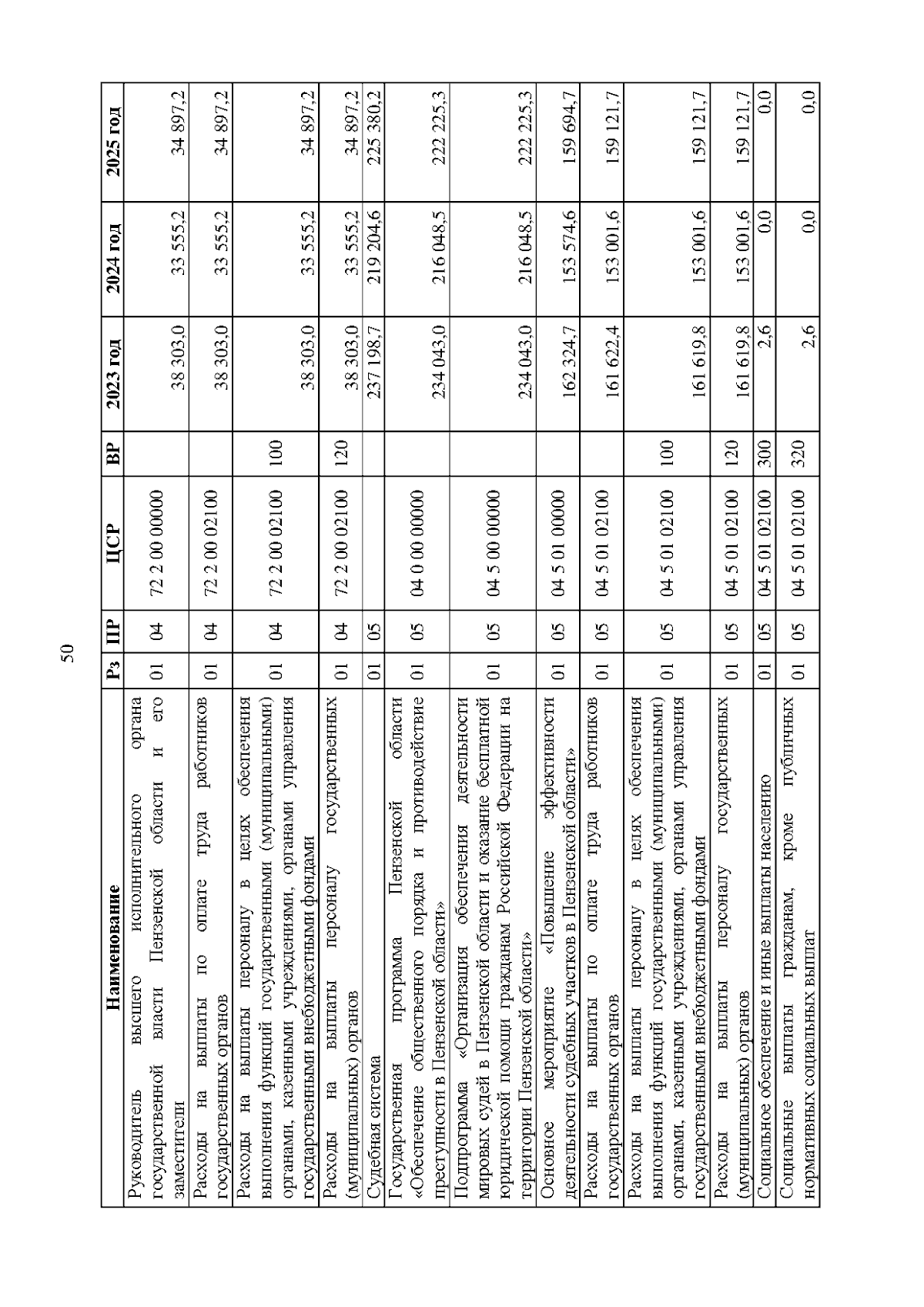 50

| Наименование | Рз | ПР | ЦСР | ВР | 2023 год | 2024 год | 2025 год |
|---|---|---|---|---|---|---|---|
| Руководитель высшего исполнительного органа государственной власти Пензенской области и его заместители | 01 | 04 | 72 2 00 00000 | | 38 303,0 | 33 555,2 | 34 897,2 |
| Расходы на выплаты по оплате труда работников государственных органов | 01 | 04 | 72 2 00 02100 | | 38 303,0 | 33 555,2 | 34 897,2 |
| Расходы на выплаты персоналу в целях обеспечения выполнения функций государственными (муниципальными) органами, казенными учреждениями, органами управления государственными внебюджетными фондами | 01 | 04 | 72 2 00 02100 | 100 | 38 303,0 | 33 555,2 | 34 897,2 |
| Расходы на выплаты персоналу государственных (муниципальных) органов | 01 | 04 | 72 2 00 02100 | 120 | 38 303,0 | 33 555,2 | 34 897,2 |
| Судебная система | 01 | 05 | | | 237 198,7 | 219 204,6 | 225 380,2 |
| Государственная программа Пензенской области «Обеспечение общественного порядка и противодействие преступности в Пензенской области» | 01 | 05 | 04 0 00 00000 | | 234 043,0 | 216 048,5 | 222 225,3 |
| Подпрограмма «Организация обеспечения деятельности мировых судей в Пензенской области и оказание бесплатной юридической помощи гражданам Российской Федерации на территории Пензенской области» | 01 | 05 | 04 5 00 00000 | | 234 043,0 | 216 048,5 | 222 225,3 |
| Основное мероприятие «Повышение эффективности деятельности судебных участков в Пензенской области» | 01 | 05 | 04 5 01 00000 | | 162 324,7 | 153 574,6 | 159 694,7 |
| Расходы на выплаты по оплате труда работников государственных органов | 01 | 05 | 04 5 01 02100 | | 161 622,4 | 153 001,6 | 159 121,7 |
| Расходы на выплаты персоналу в целях обеспечения выполнения функций государственными (муниципальными) органами, казенными учреждениями, органами управления государственными внебюджетными фондами | 01 | 05 | 04 5 01 02100 | 100 | 161 619,8 | 153 001,6 | 159 121,7 |
| Расходы на выплаты персоналу государственных (муниципальных) органов | 01 | 05 | 04 5 01 02100 | 120 | 161 619,8 | 153 001,6 | 159 121,7 |
| Социальное обеспечение и иные выплаты населению | 01 | 05 | 04 5 01 02100 | 300 | 2,6 | 0,0 | 0,0 |
| Социальные выплаты гражданам, кроме публичных нормативных социальных выплат | 01 | 05 | 04 5 01 02100 | 320 | 2,6 | 0,0 | 0,0 |